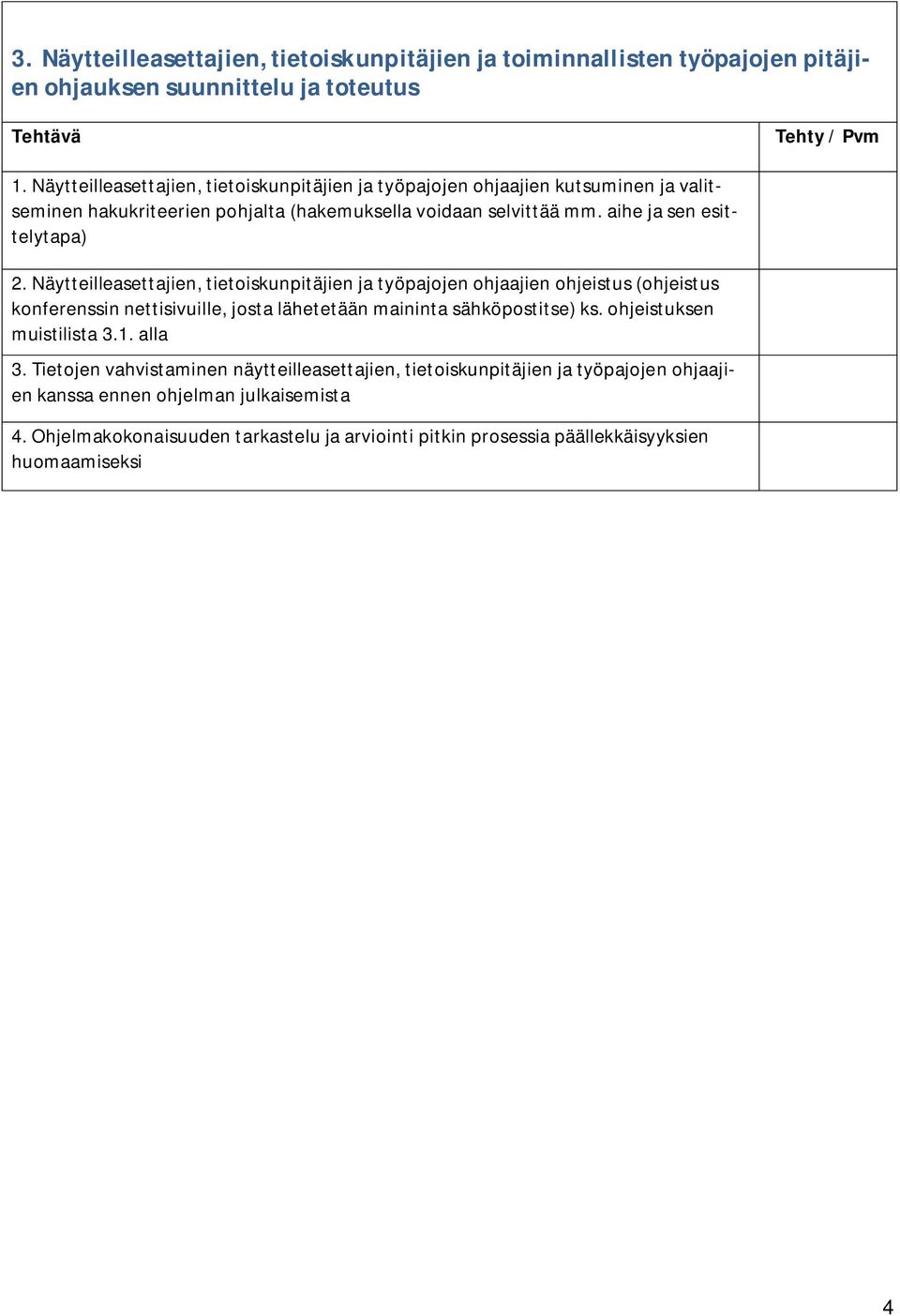 3. Näytteilleasettajien, tietoiskunpitäjien ja toiminnallisten työpajojen pitäjien ohjauksen suunnittelu ja toteutus

| Tehtävä | Tehty / Pvm |
|---|---|
| 1. Näytteilleasettajien, tietoiskunpitäjien ja työpajojen ohjaajien kutsuminen ja valitseminen hakukriteerien pohjalta (hakemuksella voidaan selvittää mm. aihe ja sen esittelytapa) | |
| 2. Näytteilleasettajien, tietoiskunpitäjien ja työpajojen ohjaajien ohjeistus (ohjeistus konferenssin nettisivuille, josta lähetetään maininta sähköpostitse) ks. ohjeistuksen muistilista 3.1. alla | |
| 3. Tietojen vahvistaminen näytteilleasettajien, tietoiskunpitäjien ja työpajojen ohjaajien kanssa ennen ohjelman julkaisemista | |
| 4. Ohjelmakokonaisuuden tarkastelu ja arviointi pitkin prosessia päällekkäisyyksien huomaamiseksi | |

4